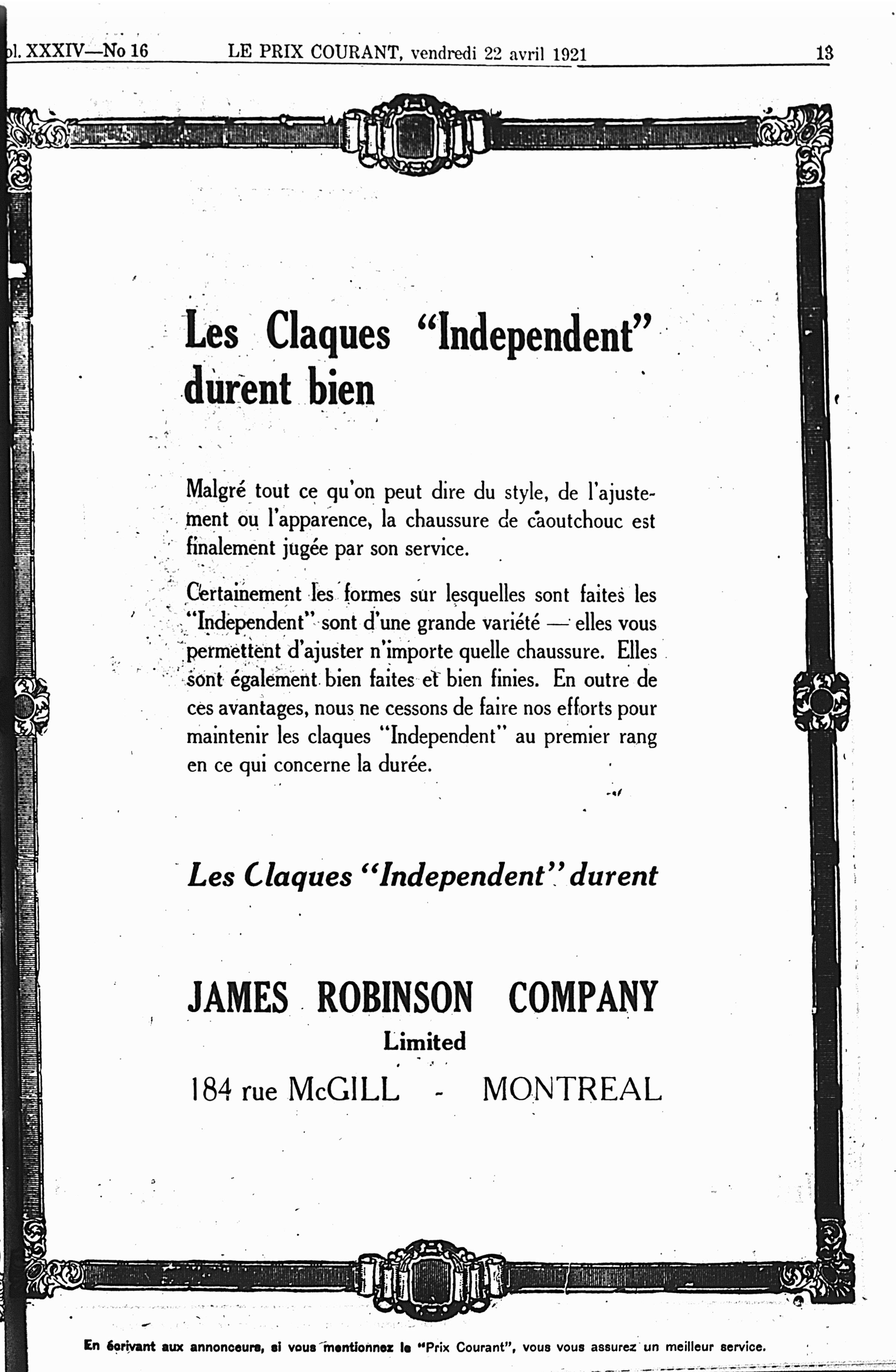 ol. XXXIV—No 16 LE PRIX COURANT, vendredi 22 avril 1921 13

Les Claques "Independent" durent bien

Malgré tout ce qu'on peut dire du style, de l'ajustement ou l'apparence, la chaussure de caoutchouc est finalement jugée par son service.

Certainement les formes sur lesquelles sont faites les "Independent" sont d'une grande variété — elles vous permettent d'ajuster n'importe quelle chaussure. Elles sont également bien faites et bien finies. En outre de ces avantages, nous ne cessons de faire nos efforts pour maintenir les claques "Independent" au premier rang en ce qui concerne la durée.

Les Claques "Independent" durent

JAMES ROBINSON COMPANY
Limited
184 rue McGILL - MONTREAL

En écrivant aux annonceurs, si vous mentionnez le "Prix Courant", vous vous assurez un meilleur service.